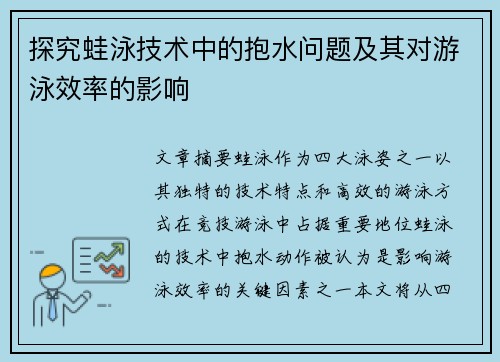 探究蛙泳技术中的抱水问题及其对游泳效率的影响

文章摘要蛙泳作为四大泳姿之一以其独特的技术特点和高效的游泳方式在竞技游泳中占据重要地位蛙泳的技术中抱水动作被认为是影响游泳效率的关键因素之一本文将从四